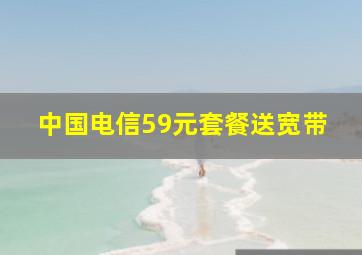 中国电信59元套餐送宽带